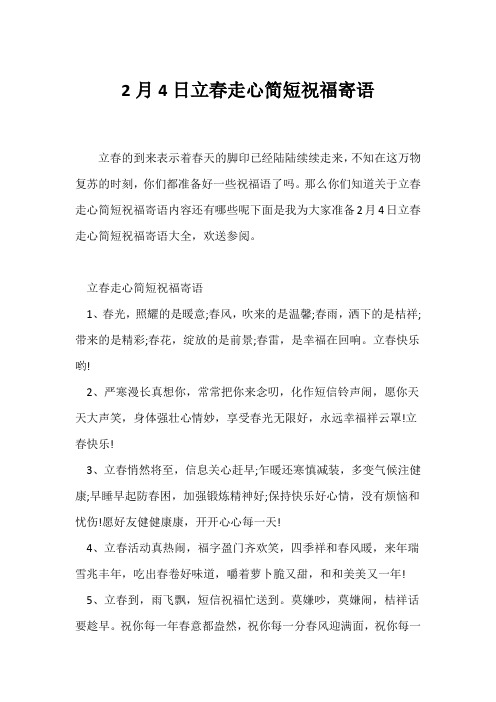 2月4日立春走心简短祝福寄语

立春的到来表示着春天的脚印已经陆陆续续走来，不知在这万物复苏的时刻，你们都准备好一些祝福语了吗。那么你们知道关于立春走心简短祝福寄语内容还有哪些呢下面是我为大家准备2月4日立春走心简短祝福寄语大全，欢送参阅。

立春走心简短祝福寄语

1、春光，照耀的是暖意;春风，吹来的是温馨;春雨，洒下的是桔祥;带来的是精彩;春花，绽放的是前景;春雷，是幸福在回响。立春快乐哟!

2、严寒漫长真想你，常常把你来念叨，化作短信铃声闹，愿你天天大声笑，身体强壮心情妙，享受春光无限好，永远幸福祥云罩!立春快乐!

3、立春悄然将至，信息关心赶早;乍暖还寒慎减装，多变气候注健康;早睡早起防春困，加强锻炼精神好;保持快乐好心情，没有烦恼和忧伤!愿好友健健康康，开开心心每一天!

4、立春活动真热闹，福字盈门齐欢笑，四季祥和春风暖，来年瑞雪兆丰年，吃出春卷好味道，嚼着萝卜脆又甜，和和美美又一年!

5、立春到，雨飞飘，短信祝福忙送到。莫嫌吵，莫嫌闹，桔祥话要趁早。祝你每一年春意都盎然，祝你每一分春风迎满面，祝你每一